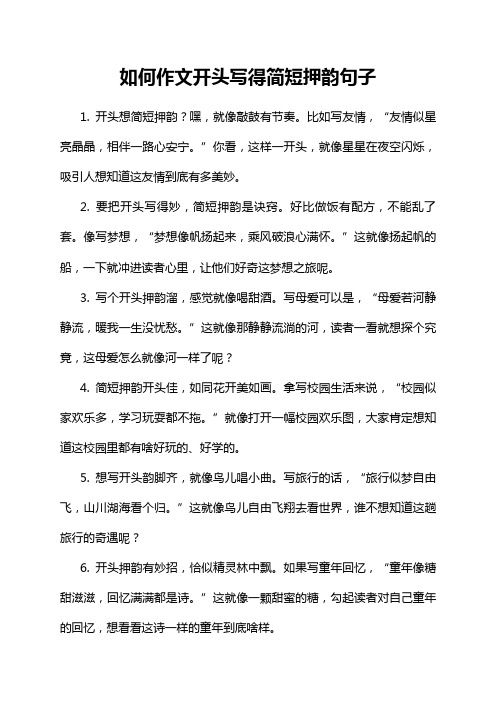 如何作文开头写得简短押韵句子

1. 开头想简短押韵？嘿，就像敲鼓有节奏。比如写友情，“友情似星亮晶晶，相伴一路心安宁。”你看，这样一开头，就像星星在夜空闪烁，吸引人想知道这友情到底有多美妙。

2. 要把开头写得妙，简短押韵是诀窍。好比做饭有配方，不能乱了套。像写梦想，“梦想像帆扬起来，乘风破浪心满怀。”这就像扬起帆的船，一下就冲进读者心里，让他们好奇这梦想之旅呢。

3. 写个开头押韵溜，感觉就像喝甜酒。写母爱可以是，“母爱若河静静流，暖我一生没忧愁。”这就像那静静流淌的河，读者一看就想探个究竟，这母爱怎么就像河一样了呢？

4. 简短押韵开头佳，如同花开美如画。拿写校园生活来说，“校园似家欢乐多，学习玩耍都不拖。”就像打开一幅校园欢乐图，大家肯定想知道这校园里都有啥好玩的、好学的。

5. 想写开头韵脚齐，就像鸟儿唱小曲。写旅行的话，“旅行似梦自由飞，山川湖海看个归。”这就像鸟儿自由飞翔去看世界，谁不想知道这趟旅行的奇遇呢？

6. 开头押韵有妙招，恰似精灵林中飘。如果写童年回忆，“童年像糖甜滋滋，回忆满满都是诗。”这就像一颗甜蜜的糖，勾起读者对自己童年的回忆，想看看这诗一样的童年到底啥样。